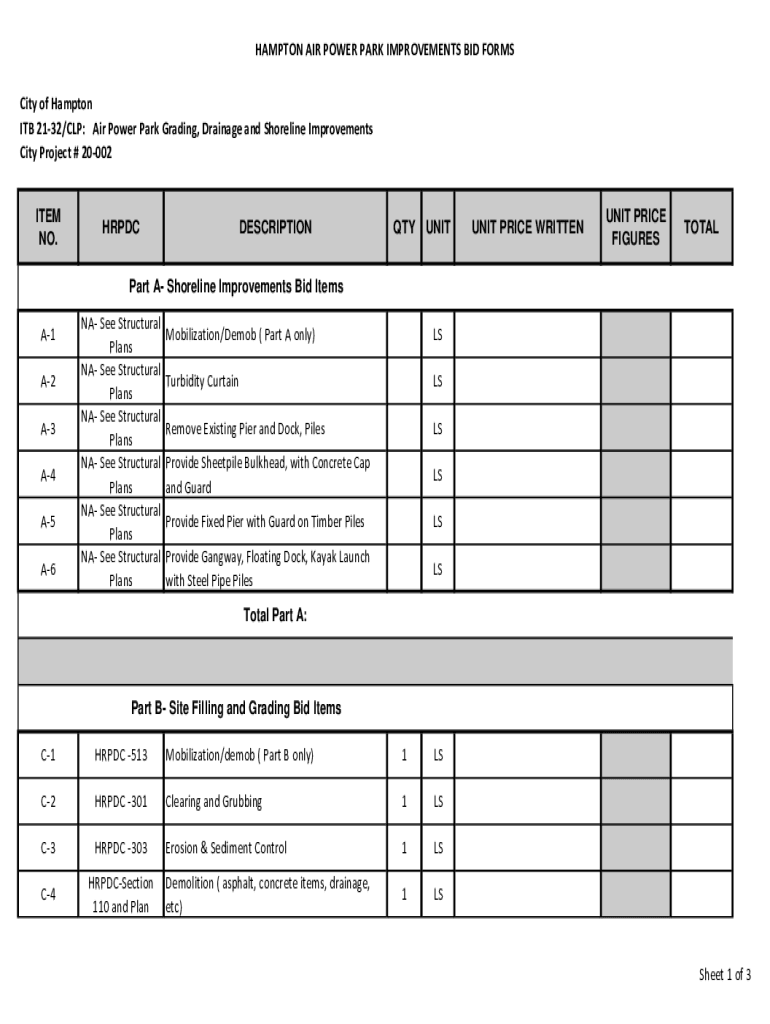 HAMPTON AIR POWER PARK IMPROVEMENTS BID FORMS

City of Hampton
ITB 21-32/CLP: Air Power Park Grading, Drainage and Shoreline Improvements
City Project # 20-002

| ITEM NO. | HRPDC | DESCRIPTION | QTY | UNIT | UNIT PRICE WRITTEN | UNIT PRICE FIGURES | TOTAL |
|---|---|---|---|---|---|---|---|
| Part A- Shoreline Improvements Bid Items | | | | | | | |
| A-1 | NA- See Structural Plans | Mobilization/Demob ( Part A only) | | LS | | | |
| A-2 | NA- See Structural Plans | Turbidity Curtain | | LS | | | |
| A-3 | NA- See Structural Plans | Remove Existing Pier and Dock, Piles | | LS | | | |
| A-4 | NA- See Structural Plans | Provide Sheetpile Bulkhead, with Concrete Cap and Guard | | LS | | | |
| A-5 | NA- See Structural Plans | Provide Fixed Pier with Guard on Timber Piles | | LS | | | |
| A-6 | NA- See Structural Plans | Provide Gangway, Floating Dock, Kayak Launch with Steel Pipe Piles | | LS | | | |
| Total Part A: | | | | | | | |
| Part B- Site Filling and Grading Bid Items | | | | | | | |
| C-1 | HRPDC -513 | Mobilization/demob ( Part B only) | 1 | LS | | | |
| C-2 | HRPDC -301 | Clearing and Grubbing | 1 | LS | | | |
| C-3 | HRPDC -303 | Erosion & Sediment Control | 1 | LS | | | |
| C-4 | HRPDC-Section 110 and Plan | Demolition ( asphalt, concrete items, drainage, etc) | 1 | LS | | | |

Sheet 1 of 3